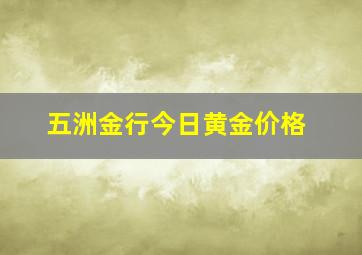 五洲金行今日黄金价格